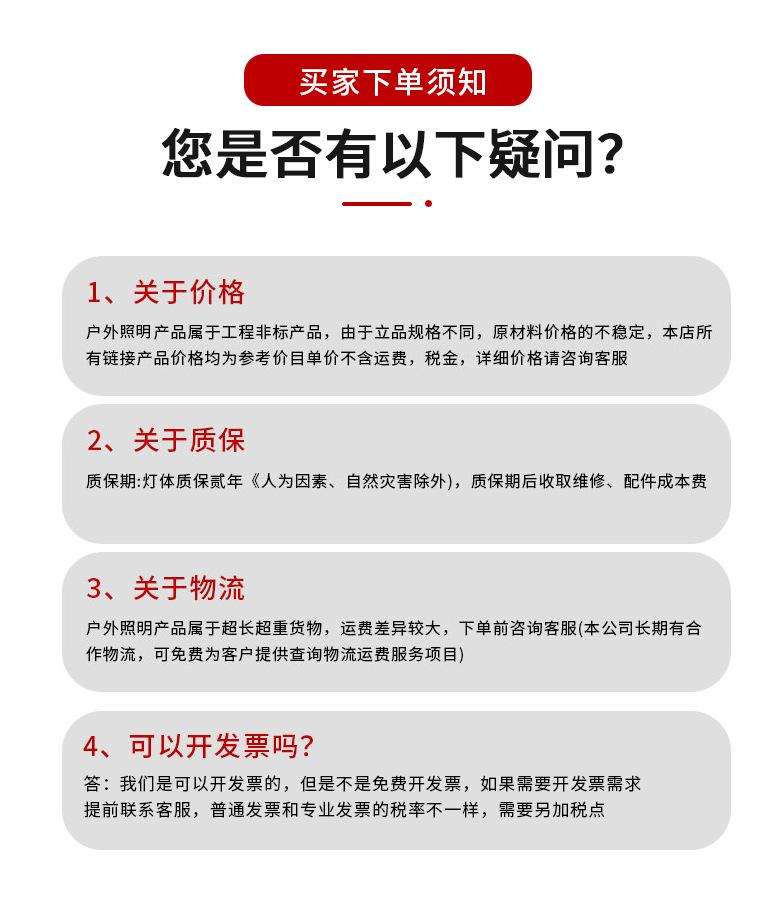 买家下单须知

您是否有以下疑问?

1、关于价格

户外照明产品属于工程非标产品，由于立品规格不同，原材料价格的不稳定，本店所有链接产品价格均为参考价目单价不含运费，税金，详细价格请咨询客服

2、关于质保

质保期:灯体质保贰年《人为因素、自然灾害除外)，质保期后收取维修、配件成本费

3、关于物流

户外照明产品属于超长超重货物，运费差异较大，下单前咨询客服(本公司长期有合作物流，可免费为客户提供查询物流运费服务项目)

4、可以开发票吗?

答：我们是可以开发票的，但是不是免费开发票，如果需要开发票需求提前联系客服，普通发票和专业发票的税率不一样，需要另加税点